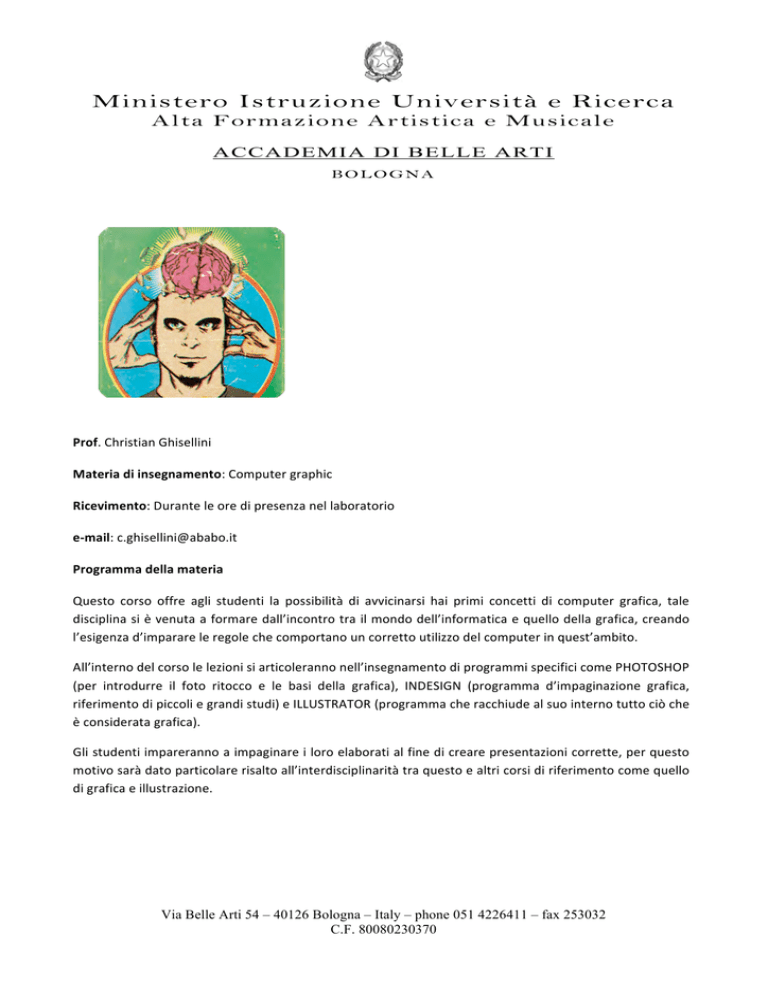 Ministero Istruzione Università e Ricerca
Alta Formazione Artistica e Musicale
ACCADEMIA DI BELLE ARTI
BOLOGNA

Prof. Christian Ghisellini

Materia di insegnamento: Computer graphic

Ricevimento: Durante le ore di presenza nel laboratorio

e-mail: c.ghisellini@ababo.it

Programma della materia

Questo corso offre agli studenti la possibilità di avvicinarsi hai primi concetti di computer grafica, tale disciplina si è venuta a formare dall'incontro tra il mondo dell'informatica e quello della grafica, creando l'esigenza d'imparare le regole che comportano un corretto utilizzo del computer in quest'ambito.

All'interno del corso le lezioni si articoleranno nell'insegnamento di programmi specifici come PHOTOSHOP (per introdurre il foto ritocco e le basi della grafica), INDESIGN (programma d'impaginazione grafica, riferimento di piccoli e grandi studi) e ILLUSTRATOR (programma che racchiude al suo interno tutto ciò che è considerata grafica).

Gli studenti impareranno a impaginare i loro elaborati al fine di creare presentazioni corrette, per questo motivo sarà dato particolare risalto all'interdisciplinarità tra questo e altri corsi di riferimento come quello di grafica e illustrazione.

Via Belle Arti 54 – 40126 Bologna – Italy – phone 051 4226411 – fax 253032
C.F. 80080230370